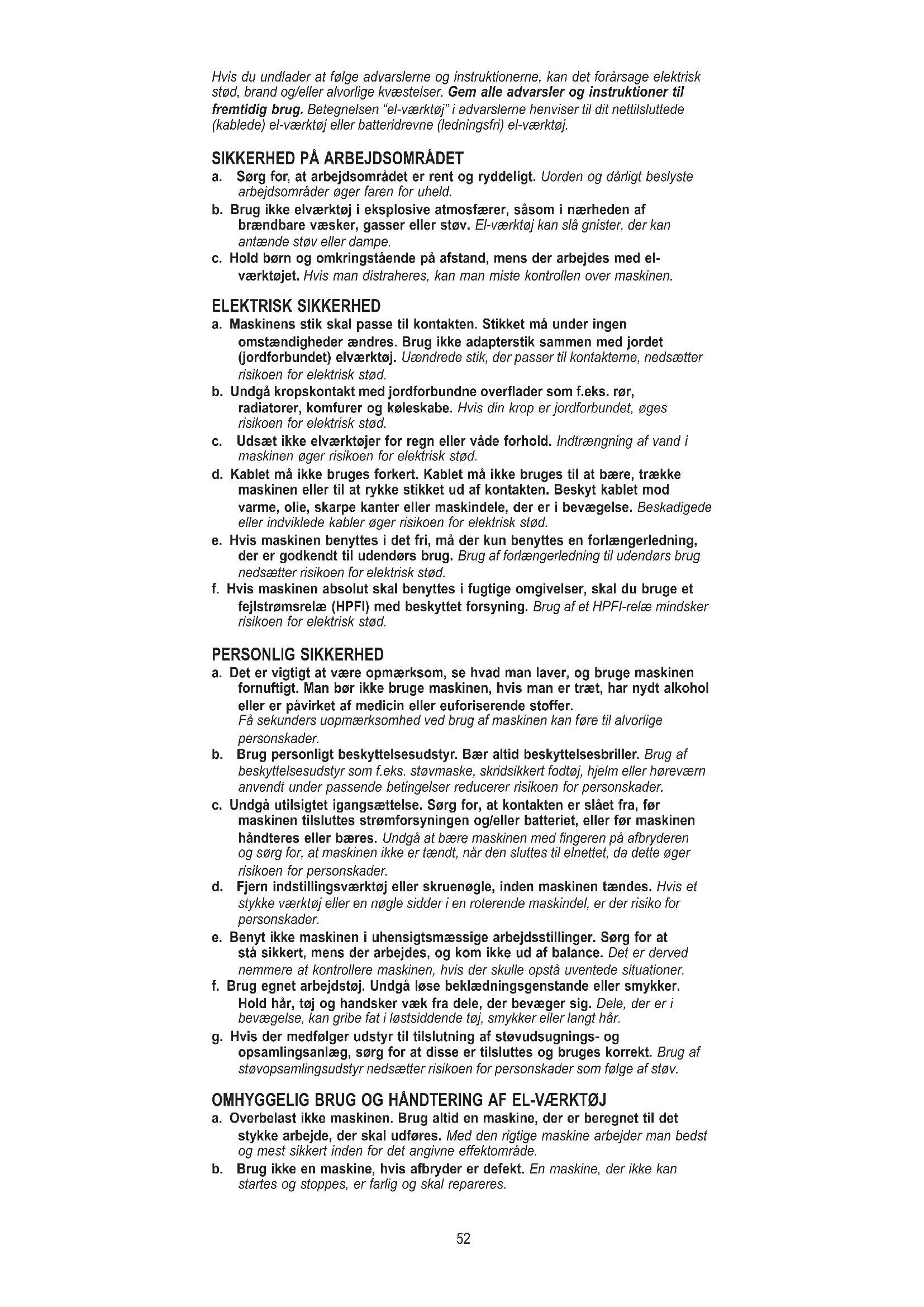 Hvis du undlader at følge advarslerne og instruktionerne, kan det forårsage elektrisk stød, brand og/eller alvorlige kvæstelser. Gem alle advarsler og instruktioner til fremtidig brug. Betegnelsen "el-værktøj" i advarslerne henviser til dit nettilsluttede (kablede) el-værktøj eller batteridrevne (ledningsfri) el-værktøj.

SIKKERHED PÅ ARBEJDSOMRÅDET

a. Sørg for, at arbejdsområdet er rent og ryddeligt. Uorden og dårligt beslyste arbejdsområder øger faren for uheld.

b. Brug ikke elværktøj i eksplosive atmosfærer, såsom i nærheden af brændbare væsker, gasser eller støv. El-værktøj kan slå gnister, der kan antænde støv eller dampe.

c. Hold børn og omkringstående på afstand, mens der arbejdes med el-værktøjet. Hvis man distraheres, kan man miste kontrollen over maskinen.

ELEKTRISK SIKKERHED

a. Maskinens stik skal passe til kontakten. Stikket må under ingen omstændigheder ændres. Brug ikke adapterstik sammen med jordet (jordforbundet) elværktøj. Uændrede stik, der passer til kontakterne, nedsætter risikoen for elektrisk stød.

b. Undgå kropskontakt med jordforbundne overflader som f.eks. rør, radiatorer, komfurer og køleskabe. Hvis din krop er jordforbundet, øges risikoen for elektrisk stød.

c. Udsæt ikke elværktøjer for regn eller våde forhold. Indtrængning af vand i maskinen øger risikoen for elektrisk stød.

d. Kablet må ikke bruges forkert. Kablet må ikke bruges til at bære, trække maskinen eller til at rykke stikket ud af kontakten. Beskyt kablet mod varme, olie, skarpe kanter eller maskindele, der er i bevægelse. Beskadigede eller indviklede kabler øger risikoen for elektrisk stød.

e. Hvis maskinen benyttes i det fri, må der kun benyttes en forlængerledning, der er godkendt til udendørs brug. Brug af forlængerledning til udendørs brug nedsætter risikoen for elektrisk stød.

f. Hvis maskinen absolut skal benyttes i fugtige omgivelser, skal du bruge et fejlstrømsrelæ (HPFI) med beskyttet forsyning. Brug af et HPFI-relæ mindsker risikoen for elektrisk stød.

PERSONLIG SIKKERHED

a. Det er vigtigt at være opmærksom, se hvad man laver, og bruge maskinen fornuftigt. Man bør ikke bruge maskinen, hvis man er træt, har nydt alkohol eller er påvirket af medicin eller euforiserende stoffer.
Få sekunders uopmærksomhed ved brug af maskinen kan føre til alvorlige personskader.

b. Brug personligt beskyttelsesudstyr. Bær altid beskyttelsesbriller. Brug af beskyttelsesudstyr som f.eks. støvmaske, skridsikkert fodtøj, hjelm eller høreværn anvendt under passende betingelser reducerer risikoen for personskader.

c. Undgå utilsigtet igangsættelse. Sørg for, at kontakten er slået fra, før maskinen tilsluttes strømforsyningen og/eller batteriet, eller før maskinen håndteres eller bæres. Undgå at bære maskinen med fingeren på afbryderen og sørg for, at maskinen ikke er tændt, når den sluttes til elnettet, da dette øger risikoen for personskader.

d. Fjern indstillingsværktøj eller skruenøgle, inden maskinen tændes. Hvis et stykke værktøj eller en nøgle sidder i en roterende maskindel, er der risiko for personskader.

e. Benyt ikke maskinen i uhensigtsmæssige arbejdsstillinger. Sørg for at stå sikkert, mens der arbejdes, og kom ikke ud af balance. Det er derved nemmere at kontrollere maskinen, hvis der skulle opstå uventede situationer.

f. Brug egnet arbejdstøj. Undgå løse beklædningsgenstande eller smykker. Hold hår, tøj og handsker væk fra dele, der bevæger sig. Dele, der er i bevægelse, kan gribe fat i løstsiddende tøj, smykker eller langt hår.

g. Hvis der medfølger udstyr til tilslutning af støvudsugnings- og opsamlingsanlæg, sørg for at disse er tilsluttes og bruges korrekt. Brug af støvopsamlingsudstyr nedsætter risikoen for personskader som følge af støv.

OMHYGGELIG BRUG OG HÅNDTERING AF EL-VÆRKTØJ

a. Overbelast ikke maskinen. Brug altid en maskine, der er beregnet til det stykke arbejde, der skal udføres. Med den rigtige maskine arbejder man bedst og mest sikkert inden for det angivne effektområde.

b. Brug ikke en maskine, hvis afbryder er defekt. En maskine, der ikke kan startes og stoppes, er farlig og skal repareres.

52